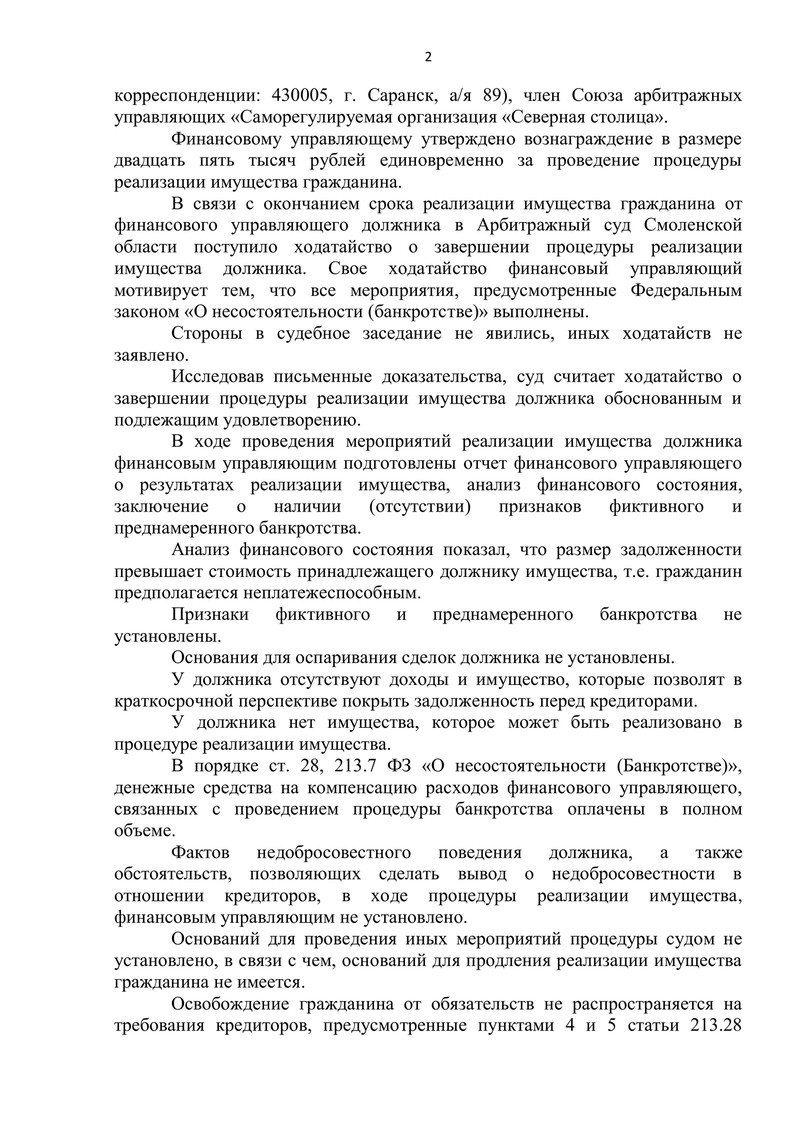 2

корреспонденции: 430005, г. Саранск, а/я 89), член Союза арбитражных управляющих «Саморегулируемая организация «Северная столица».

Финансовому управляющему утверждено вознаграждение в размере двадцать пять тысяч рублей единовременно за проведение процедуры реализации имущества гражданина.

В связи с окончанием срока реализации имущества гражданина от финансового управляющего должника в Арбитражный суд Смоленской области поступило ходатайство о завершении процедуры реализации имущества должника. Свое ходатайство финансовый управляющий мотивирует тем, что все мероприятия, предусмотренные Федеральным законом «О несостоятельности (банкротстве)» выполнены.

Стороны в судебное заседание не явились, иных ходатайств не заявлено.

Исследовав письменные доказательства, суд считает ходатайство о завершении процедуры реализации имущества должника обоснованным и подлежащим удовлетворению.

В ходе проведения мероприятий реализации имущества должника финансовым управляющим подготовлены отчет финансового управляющего о результатах реализации имущества, анализ финансового состояния, заключение о наличии (отсутствии) признаков фиктивного и преднамеренного банкротства.

Анализ финансового состояния показал, что размер задолженности превышает стоимость принадлежащего должнику имущества, т.е. гражданин предполагается неплатежеспособным.

Признаки фиктивного и преднамеренного банкротства не установлены.

Основания для оспаривания сделок должника не установлены.

У должника отсутствуют доходы и имущество, которые позволят в краткосрочной перспективе покрыть задолженность перед кредиторами.

У должника нет имущества, которое может быть реализовано в процедуре реализации имущества.

В порядке ст. 28, 213.7 ФЗ «О несостоятельности (Банкротстве)», денежные средства на компенсацию расходов финансового управляющего, связанных с проведением процедуры банкротства оплачены в полном объеме.

Фактов недобросовестного поведения должника, а также обстоятельств, позволяющих сделать вывод о недобросовестности в отношении кредиторов, в ходе процедуры реализации имущества, финансовым управляющим не установлено.

Оснований для проведения иных мероприятий процедуры судом не установлено, в связи с чем, оснований для продления реализации имущества гражданина не имеется.

Освобождение гражданина от обязательств не распространяется на требования кредиторов, предусмотренные пунктами 4 и 5 статьи 213.28